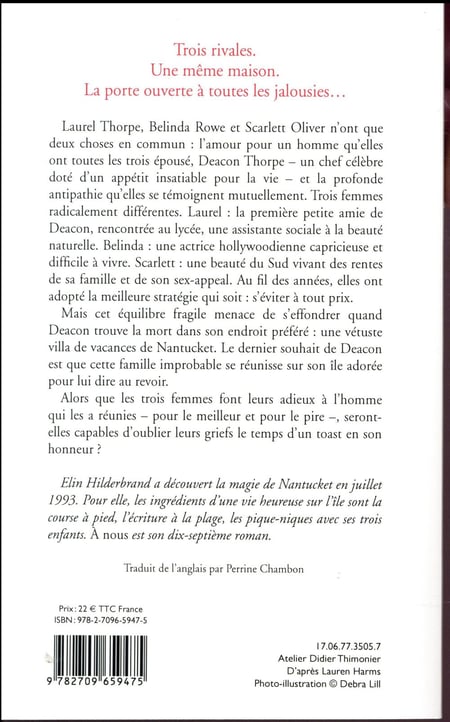 Trois rivales.
Une même maison.
La porte ouverte à toutes les jalousies…

Laurel Thorpe, Belinda Rowe et Scarlett Oliver n'ont que deux choses en commun : l'amour pour un homme qu'elles ont toutes les trois épousé, Deacon Thorpe – un chef célèbre doté d'un appétit insatiable pour la vie – et la profonde antipathie qu'elles se témoignent mutuellement. Trois femmes radicalement différentes. Laurel : la première petite amie de Deacon, rencontrée au lycée, une assistante sociale à la beauté naturelle. Belinda : une actrice hollywoodienne capricieuse et difficile à vivre. Scarlett : une beauté du Sud vivant des rentes de sa famille et de son sex-appeal. Au fil des années, elles ont adopté la meilleure stratégie qui soit : s'éviter à tout prix.

Mais cet équilibre fragile menace de s'effondrer quand Deacon trouve la mort dans son endroit préféré : une vétuste villa de vacances de Nantucket. Le dernier souhait de Deacon est que cette famille improbable se réunisse sur son île adorée pour lui dire au revoir.

Alors que les trois femmes font leurs adieux à l'homme qui les a réunies – pour le meilleur et pour le pire –, seront-elles capables d'oublier leurs griefs le temps d'un toast en son honneur ?

Elin Hilderbrand a découvert la magie de Nantucket en juillet 1993. Pour elle, les ingrédients d'une vie heureuse sur l'île sont la course à pied, l'écriture à la plage, les pique-niques avec ses trois enfants. À nous est son dix-septième roman.

Traduit de l'anglais par Perrine Chambon

Prix : 22 € TTC France
ISBN : 978-2-7096-5947-5

9 782709 659475

17.06.77.3505.7
Atelier Didier Thimonier
D'après Lauren Harms
Photo-illustration © Debra Lill